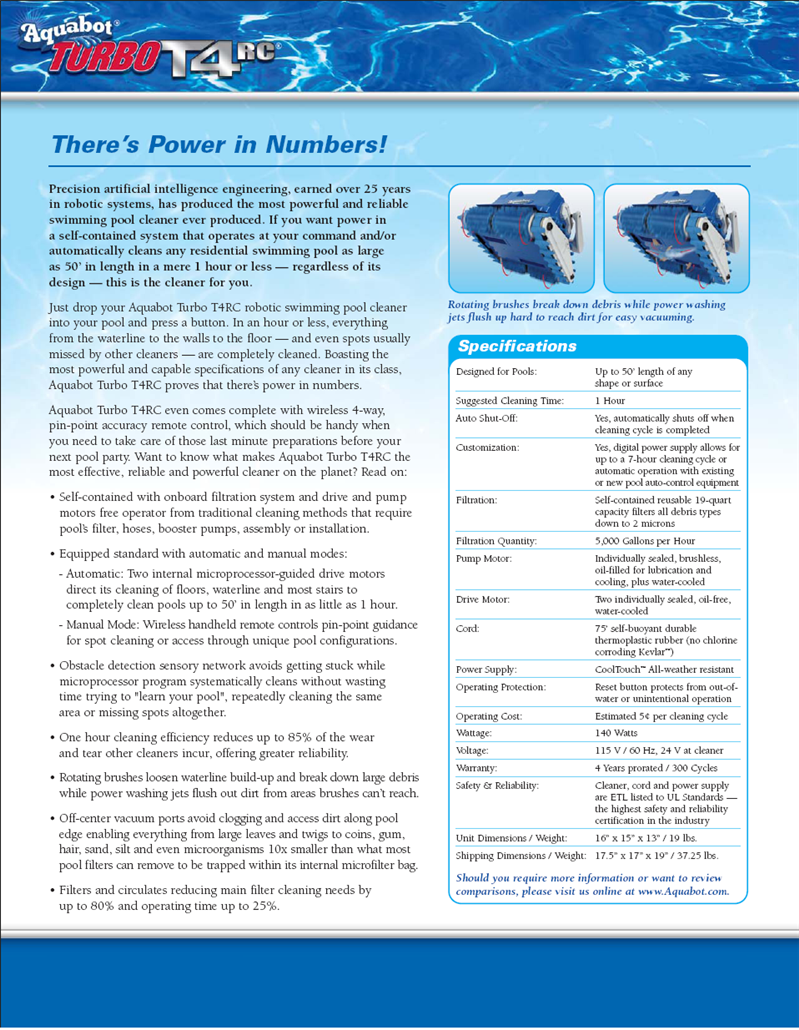 Aquabot® TURBO T4RC®

There's Power in Numbers!

Precision artificial intelligence engineering, earned over 25 years in robotic systems, has produced the most powerful and reliable swimming pool cleaner ever produced. If you want power in a self-contained system that operates at your command and/or automatically cleans any residential swimming pool as large as 50' in length in a mere 1 hour or less — regardless of its design — this is the cleaner for you.

Just drop your Aquabot Turbo T4RC robotic swimming pool cleaner into your pool and press a button. In an hour or less, everything from the waterline to the walls to the floor — and even spots usually missed by other cleaners — are completely cleaned. Boasting the most powerful and capable specifications of any cleaner in its class, Aquabot Turbo T4RC proves that there's power in numbers.

Aquabot Turbo T4RC even comes complete with wireless 4-way, pin-point accuracy remote control, which should be handy when you need to take care of those last minute preparations before your next pool party. Want to know what makes Aquabot Turbo T4RC the most effective, reliable and powerful cleaner on the planet? Read on:

• Self-contained with onboard filtration system and drive and pump motors free operator from traditional cleaning methods that require pool's filter, hoses, booster pumps, assembly or installation.

• Equipped standard with automatic and manual modes:
- Automatic: Two internal microprocessor-guided drive motors direct its cleaning of floors, waterline and most stairs to completely clean pools up to 50' in length in as little as 1 hour.
- Manual Mode: Wireless handheld remote controls pin-point guidance for spot cleaning or access through unique pool configurations.

• Obstacle detection sensory network avoids getting stuck while microprocessor program systematically cleans without wasting time trying to "learn your pool", repeatedly cleaning the same area or missing spots altogether.

• One hour cleaning efficiency reduces up to 85% of the wear and tear other cleaners incur, offering greater reliability.

• Rotating brushes loosen waterline build-up and break down large debris while power washing jets flush out dirt from areas brushes can't reach.

• Off-center vacuum ports avoid clogging and access dirt along pool edge enabling everything from large leaves and twigs to coins, gum, hair, sand, silt and even microorganisms 10x smaller than what most pool filters can remove to be trapped within its internal microfilter bag.

• Filters and circulates reducing main filter cleaning needs by up to 80% and operating time up to 25%.

Rotating brushes break down debris while power washing jets flush up hard to reach dirt for easy vacuuming.

Specifications

| | |
|---|---|
| Designed for Pools: | Up to 50' length of any shape or surface |
| Suggested Cleaning Time: | 1 Hour |
| Auto Shut-Off: | Yes, automatically shuts off when cleaning cycle is completed |
| Customization: | Yes, digital power supply allows for up to a 7-hour cleaning cycle or automatic operation with existing or new pool auto-control equipment |
| Filtration: | Self-contained reusable 19-quart capacity filters all debris types down to 2 microns |
| Filtration Quantity: | 5,000 Gallons per Hour |
| Pump Motor: | Individually sealed, brushless, oil-filled for lubrication and cooling, plus water-cooled |
| Drive Motor: | Two individually sealed, oil-free, water-cooled |
| Cord: | 75' self-buoyant durable thermoplastic rubber (no chlorine corroding Kevlar™) |
| Power Supply: | CoolTouch™ All-weather resistant |
| Operating Protection: | Reset button protects from out-of-water or unintentional operation |
| Operating Cost: | Estimated 5¢ per cleaning cycle |
| Wattage: | 140 Watts |
| Voltage: | 115 V / 60 Hz, 24 V at cleaner |
| Warranty: | 4 Years prorated / 300 Cycles |
| Safety & Reliability: | Cleaner, cord and power supply are ETL listed to UL Standards — the highest safety and reliability certification in the industry |
| Unit Dimensions / Weight: | 16" x 15" x 13" / 19 lbs. |
| Shipping Dimensions / Weight: | 17.5" x 17" x 19" / 37.25 lbs. |

Should you require more information or want to review comparisons, please visit us online at www.Aquabot.com.